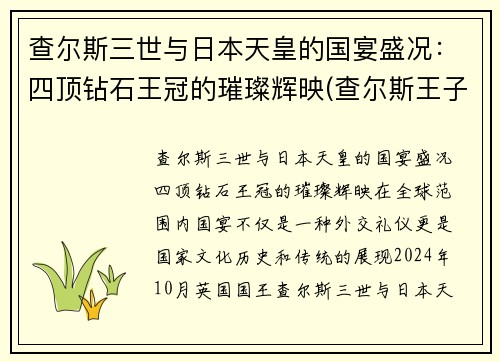 查尔斯三世与日本天皇的国宴盛况：四顶钻石王冠的璀璨辉映(查尔斯王子

查尔斯三世与日本天皇的国宴盛况四顶钻石王冠的璀璨辉映在全球范围内国宴不仅是一种外交礼仪更是国家文化历史和传统的展现2024年10月英国国王查尔斯三世与日本天